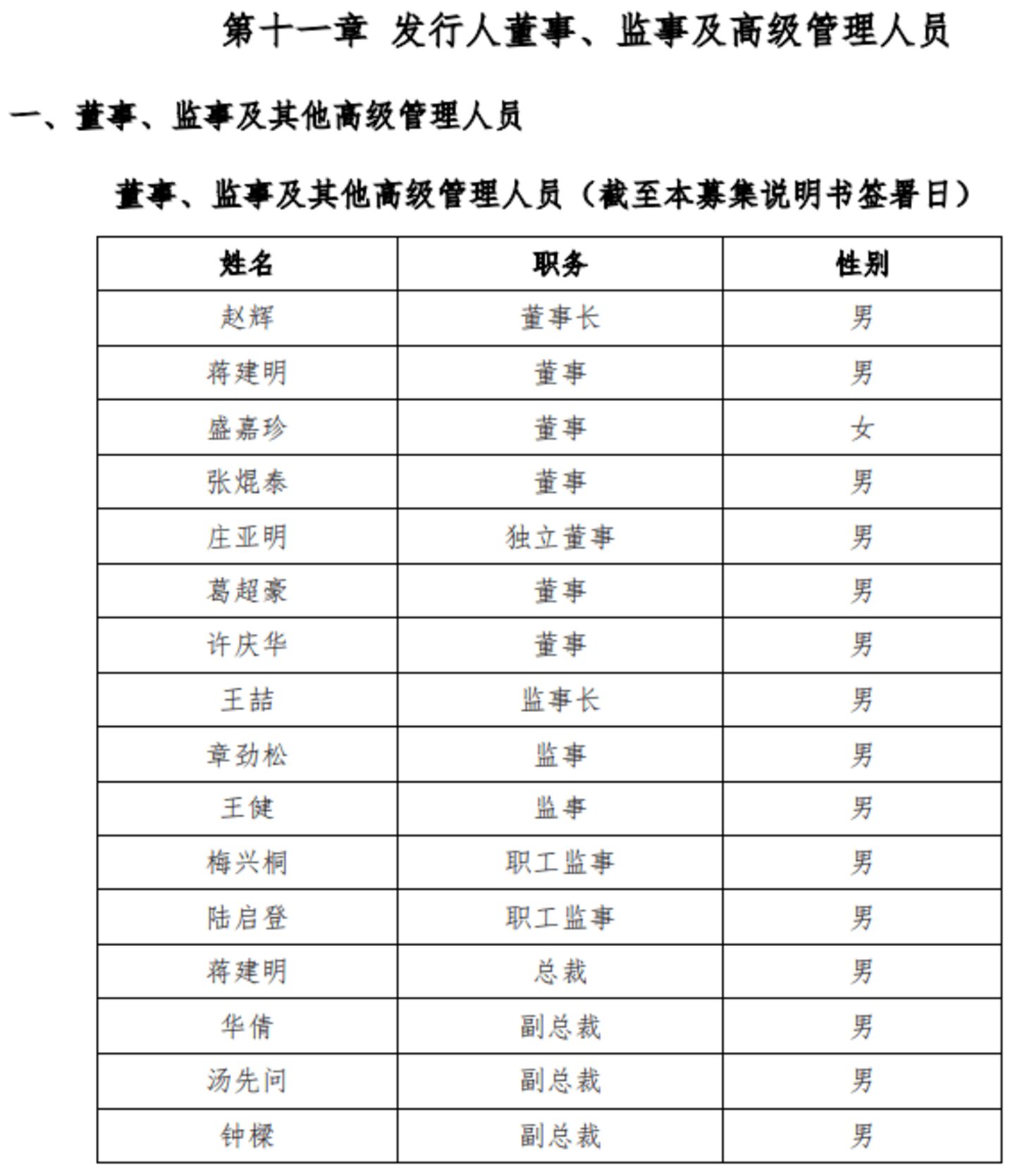 第十一章 发行人董事、监事及高级管理人员

一、董事、监事及其他高级管理人员

董事、监事及其他高级管理人员（截至本募集说明书签署日）

| 姓名 | 职务 | 性别 |
|---|---|---|
| 赵辉 | 董事长 | 男 |
| 蒋建明 | 董事 | 男 |
| 盛嘉珍 | 董事 | 女 |
| 张焜泰 | 董事 | 男 |
| 庄亚明 | 独立董事 | 男 |
| 葛超豪 | 董事 | 男 |
| 许庆华 | 董事 | 男 |
| 王喆 | 监事长 | 男 |
| 章劲松 | 监事 | 男 |
| 王健 | 监事 | 男 |
| 梅兴桐 | 职工监事 | 男 |
| 陆启登 | 职工监事 | 男 |
| 蒋建明 | 总裁 | 男 |
| 华倩 | 副总裁 | 男 |
| 汤先问 | 副总裁 | 男 |
| 钟樑 | 副总裁 | 男 |